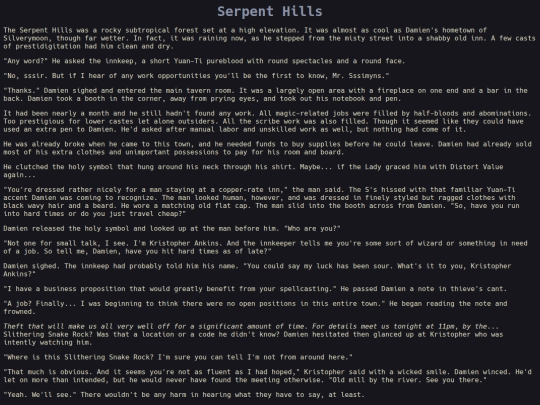 Serpent Hills

The Serpent Hills was a rocky subtropical forest set at a high elevation. It was almost as cool as Damien's hometown of Silverymoon, though far wetter. In fact, it was raining now, as he stepped from the misty street into a shabby old inn. A few casts of prestidigitation had him clean and dry.

"Any word?" He asked the innkeep, a short Yuan-Ti pureblood with round spectacles and a round face.

"No, sssir. But if I hear of any work opportunities you'll be the first to know, Mr. Sssimyns."

"Thanks." Damien sighed and entered the main tavern room. It was a largely open area with a fireplace on one end and a bar in the back. Damien took a booth in the corner, away from prying eyes, and took out his notebook and pen.

It had been nearly a month and he still hadn't found any work. All magic-related jobs were filled by half-bloods and abominations. Too prestigious for lower castes let alone outsiders. All the scribe work was also filled. Though it seemed like they could have used an extra pen to Damien. He'd asked after manual labor and unskilled work as well, but nothing had come of it.

He was already broke when he came to this town, and he needed funds to buy supplies before he could leave. Damien had already sold most of his extra clothes and unimportant possessions to pay for his room and board.

He clutched the holy symbol that hung around his neck through his shirt. Maybe... if the Lady graced him with Distort Value again...

"You're dressed rather nicely for a man staying at a copper-rate inn," the man said. The S's hissed with that familiar Yuan-Ti accent Damien was coming to recognize. The man looked human, however, and was dressed in finely styled but ragged clothes with black wavy hair and a beard. He wore a matching old flat cap. The man slid into the booth across from Damien. "So, have you run into hard times or do you just travel cheap?"

Damien released the holy symbol and looked up at the man before him. "Who are you?"

"Not one for small talk, I see. I'm Kristopher Ankins. And the innkeeper tells me you're some sort of wizard or something in need of a job. So tell me, Damien, have you hit hard times as of late?"

Damien sighed. The innkeep had probably told him his name. "You could say my luck has been sour. What's it to you, Kristopher Ankins?"

"I have a business proposition that would greatly benefit from your spellcasting." He passed Damien a note in thieve's cant.

"A job? Finally... I was beginning to think there were no open positions in this entire town." He began reading the note and frowned.

Theft that will make us all very well off for a significant amount of time. For details meet us tonight at 11pm, by the... Slithering Snake Rock? Was that a location or a code he didn't know? Damien hesitated then glanced up at Kristopher who was intently watching him.

"Where is this Slithering Snake Rock? I'm sure you can tell I'm not from around here."

"That much is obvious. And it seems you're not as fluent as I had hoped," Kristopher said with a wicked smile. Damien winced. He'd let on more than intended, but he would never have found the meeting otherwise. "Old mill by the river. See you there."

"Yeah. We'll see." There wouldn't be any harm in hearing what they have to say, at least.